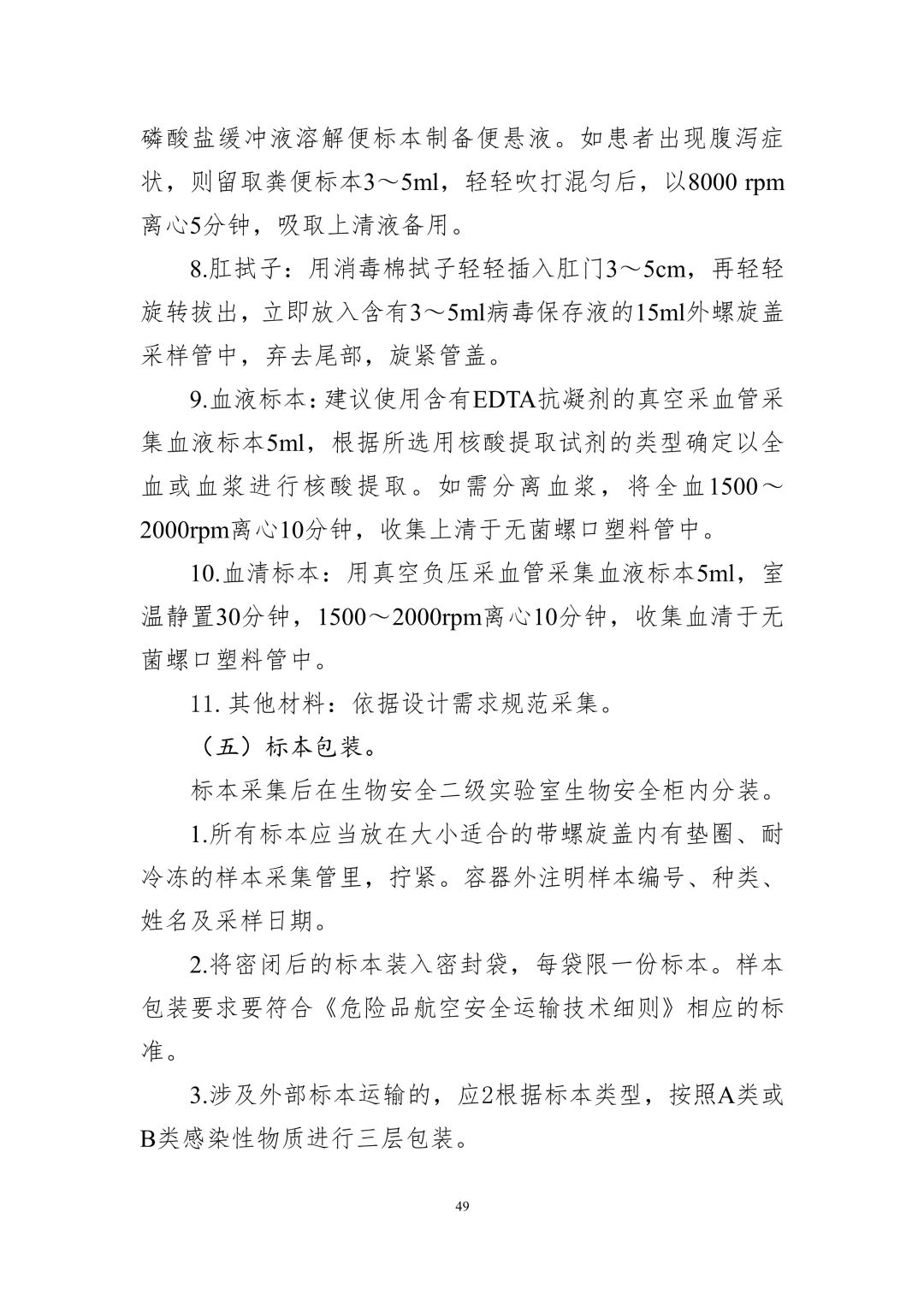 磷酸盐缓冲液溶解便标本制备便悬液。如患者出现腹泻症状，则留取粪便标本3～5ml，轻轻吹打混匀后，以8000 rpm离心5分钟，吸取上清液备用。

8.肛拭子：用消毒棉拭子轻轻插入肛门3～5cm，再轻轻旋转拔出，立即放入含有3～5ml病毒保存液的15ml外螺旋盖采样管中，弃去尾部，旋紧管盖。

9.血液标本：建议使用含有EDTA抗凝剂的真空采血管采集血液标本5ml，根据所选用核酸提取试剂的类型确定以全血或血浆进行核酸提取。如需分离血浆，将全血1500～2000rpm离心10分钟，收集上清于无菌螺口塑料管中。

10.血清标本：用真空负压采血管采集血液标本5ml，室温静置30分钟，1500～2000rpm离心10分钟，收集血清于无菌螺口塑料管中。

11. 其他材料：依据设计需求规范采集。

（五）标本包装。

标本采集后在生物安全二级实验室生物安全柜内分装。

1.所有标本应当放在大小适合的带螺旋盖内有垫圈、耐冷冻的样本采集管里，拧紧。容器外注明样本编号、种类、姓名及采样日期。

2.将密闭后的标本装入密封袋，每袋限一份标本。样本包装要求要符合《危险品航空安全运输技术细则》相应的标准。

3.涉及外部标本运输的，应2根据标本类型，按照A类或B类感染性物质进行三层包装。

49